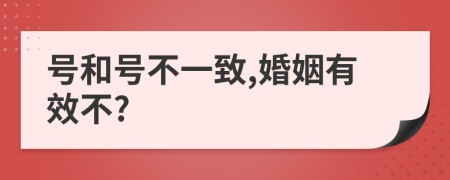 号和号不一致,婚姻有效不?